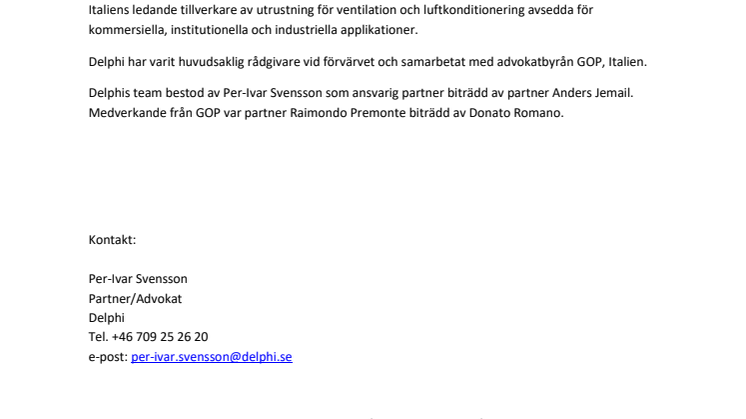 Italiens ledande tillverkare av utrustning för ventilation och luftkonditionering avsedda för kommersiella, institutionella och industriella applikationer.

Delphi har varit huvudsaklig rådgivare vid förvärvet och samarbetat med advokatbyrån GOP, Italien.

Delphis team bestod av Per-Ivar Svensson som ansvarig partner biträdd av partner Anders Jemail. Medverkande från GOP var partner Raimondo Premonte biträdd av Donato Romano.

Kontakt:

Per-Ivar Svensson
Partner/Advokat
Delphi
Tel. +46 709 25 26 20
e-post: per-ivar.svensson@delphi.se